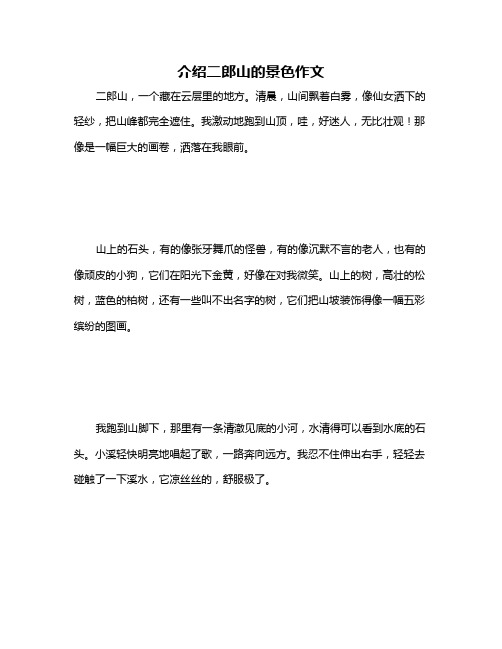 介绍二郎山的景色作文

二郎山，一个藏在云层里的地方。清晨，山间飘着白雾，像仙女洒下的轻纱，把山峰都完全遮住。我激动地跑到山顶，哇，好迷人，无比壮观！那像是一幅巨大的画卷，洒落在我眼前。

山上的石头，有的像张牙舞爪的怪兽，有的像沉默不言的老人，也有的像顽皮的小狗，它们在阳光下金黄，好像在对我微笑。山上的树，高壮的松树，蓝色的柏树，还有一些叫不出名字的树，它们把山坡装饰得像一幅五彩缤纷的图画。

我跑到山脚下，那里有一条清澈见底的小河，水清得可以看到水底的石头。小溪轻快明亮地唱起了歌，一路奔向远方。我忍不住伸出右手，轻轻去碰触了一下溪水，它凉丝丝的，舒服极了。